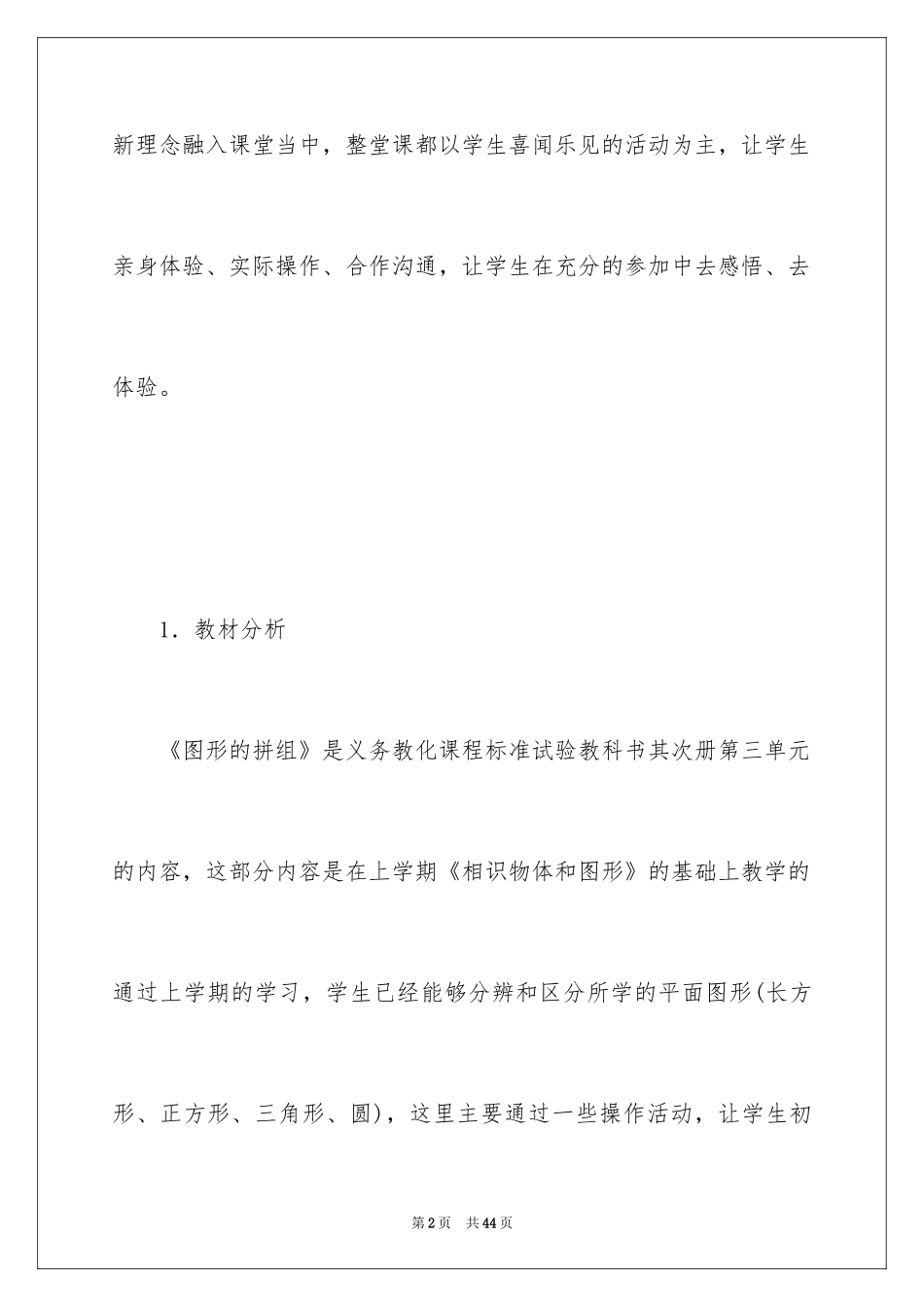 新理念融入课堂当中，整堂课都以学生喜闻乐见的活动为主，让学生亲身体验、实际操作、合作沟通，让学生在充分的参加中去感悟、去体验。

1．教材分析

《图形的拼组》是义务教化课程标准试验教科书其次册第三单元的内容，这部分内容是在上学期《相识物体和图形》的基础上教学的通过上学期的学习，学生已经能够分辨和区分所学的平面图形(长方形、正方形、三角形、圆)，这里主要通过一些操作活动，让学生初

第2页 共44页